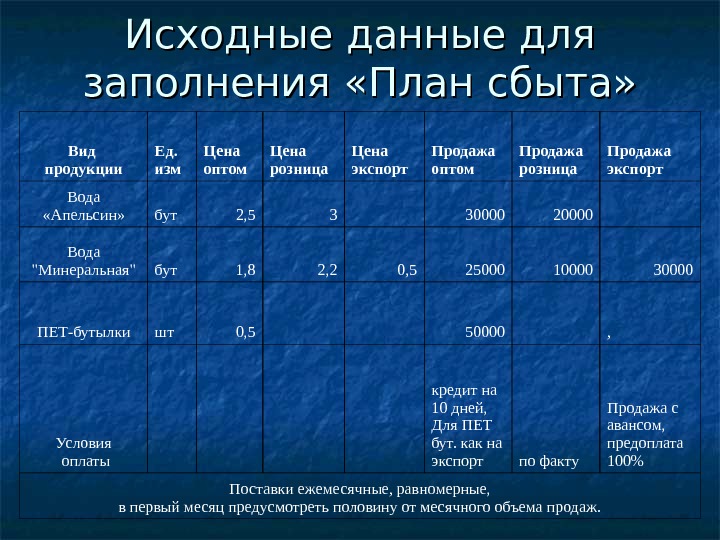 Исходные данные для заполнения «План сбыта»

| Вид продукции | Ед. изм | Цена оптом | Цена розница | Цена экспорт | Продажа оптом | Продажа розница | Продажа экспорт |
|---|---|---|---|---|---|---|---|
| Вода «Апельсин» | бут | 2,5 | 3 | | 30000 | 20000 | |
| Вода "Минеральная" | бут | 1,8 | 2,2 | 0,5 | 25000 | 10000 | 30000 |
| ПЕТ-бутылки | шт | 0,5 | | | 50000 | | , |
| Условия оплаты | | | | | кредит на 10 дней, Для ПЕТ бут. как на экспорт | по факту | Продажа с авансом, предоплата 100% |

Поставки ежемесячные, равномерные, в первый месяц предусмотреть половину от месячного объема продаж.